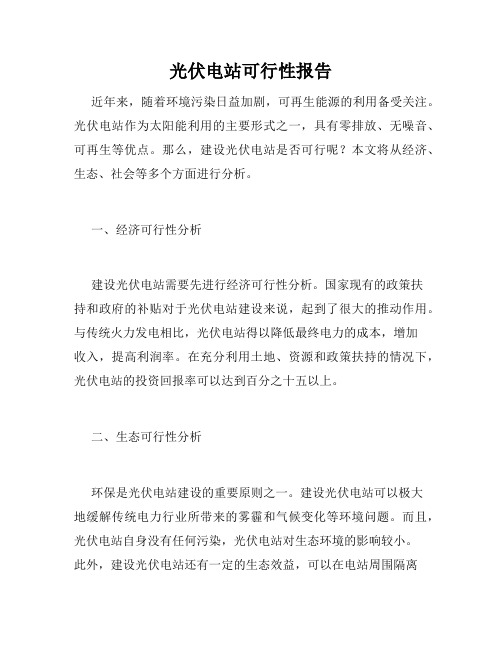 光伏电站可行性报告

近年来，随着环境污染日益加剧，可再生能源的利用备受关注。光伏电站作为太阳能利用的主要形式之一，具有零排放、无噪音、可再生等优点。那么，建设光伏电站是否可行呢？本文将从经济、生态、社会等多个方面进行分析。

一、经济可行性分析

建设光伏电站需要先进行经济可行性分析。国家现有的政策扶持和政府的补贴对于光伏电站建设来说，起到了很大的推动作用。与传统火力发电相比，光伏电站得以降低最终电力的成本，增加收入，提高利润率。在充分利用土地、资源和政策扶持的情况下，光伏电站的投资回报率可以达到百分之十五以上。

二、生态可行性分析

环保是光伏电站建设的重要原则之一。建设光伏电站可以极大地缓解传统电力行业所带来的雾霾和气候变化等环境问题。而且，光伏电站自身没有任何污染，光伏电站对生态环境的影响较小。此外，建设光伏电站还有一定的生态效益，可以在电站周围隔离